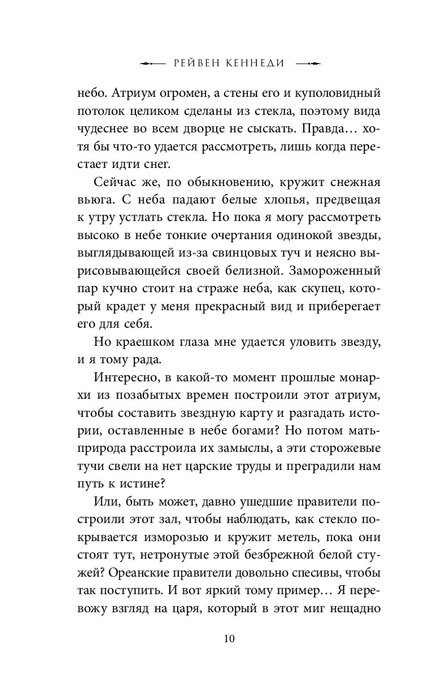 РЕЙВЕН КЕННЕДИ

небо. Атриум огромен, а стены его и куполовидный потолок целиком сделаны из стекла, поэтому вида чудеснее во всем дворце не сыскать. Правда… хотя бы что-то удается рассмотреть, лишь когда перестает идти снег.

Сейчас же, по обыкновению, кружит снежная вьюга. С неба падают белые хлопья, предвещая к утру устлать стекла. Но пока я могу рассмотреть высоко в небе тонкие очертания одинокой звезды, выглядывающей из-за свинцовых туч и неясно вырисовывающейся своей белизной. Замороженный пар кучно стоит на страже неба, как скупец, который крадет у меня прекрасный вид и приберегает его для себя.

Но краешком глаза мне удается уловить звезду, и я тому рада.

Интересно, в какой-то момент прошлые монархи из позабытых времен построили этот атриум, чтобы составить звездную карту и разгадать истории, оставленные в небе богами? Но потом мать-природа расстроила их замыслы, а эти сторожевые тучи свели на нет царские труды и преградили нам путь к истине?

Или, быть может, давно ушедшие правители построили этот зал, чтобы наблюдать, как стекло покрывается изморозью и кружит метель, пока они стоят тут, нетронутые этой безбрежной белой стужей? Ореанские правители довольно спесивы, чтобы так поступить. И вот яркий тому пример… Я перевожу взгляд на царя, который в этот миг нещадно

10